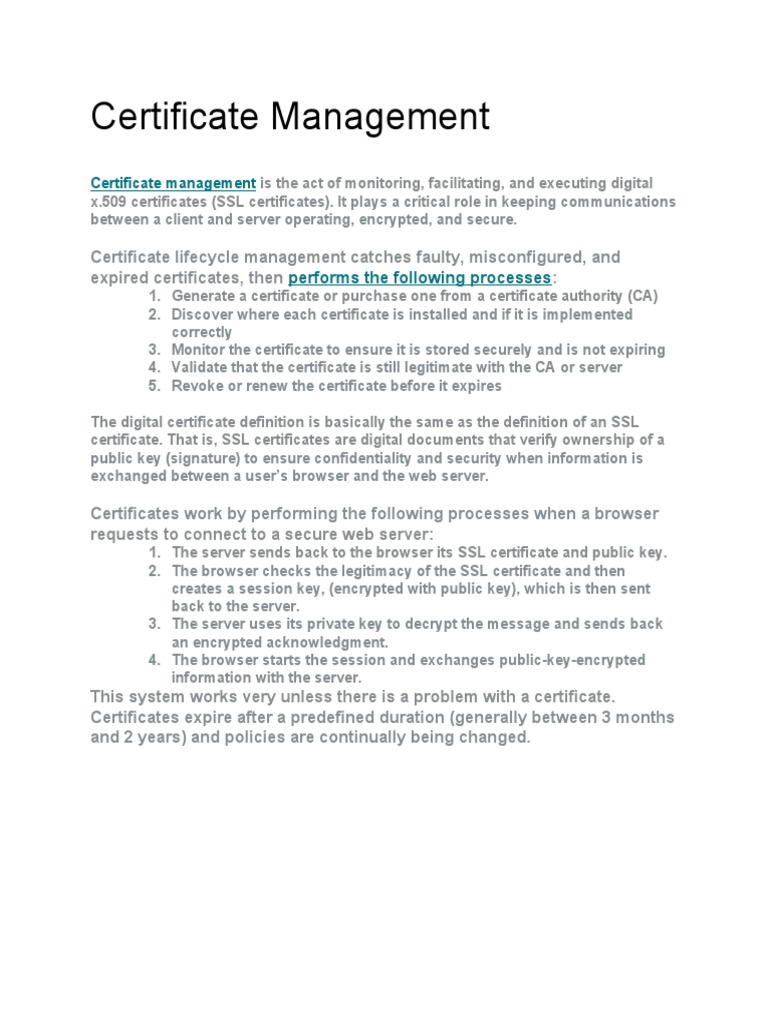 Certificate Management

Certificate management is the act of monitoring, facilitating, and executing digital x.509 certificates (SSL certificates). It plays a critical role in keeping communications between a client and server operating, encrypted, and secure.

Certificate lifecycle management catches faulty, misconfigured, and expired certificates, then performs the following processes:

1. Generate a certificate or purchase one from a certificate authority (CA)
2. Discover where each certificate is installed and if it is implemented correctly
3. Monitor the certificate to ensure it is stored securely and is not expiring
4. Validate that the certificate is still legitimate with the CA or server
5. Revoke or renew the certificate before it expires

The digital certificate definition is basically the same as the definition of an SSL certificate. That is, SSL certificates are digital documents that verify ownership of a public key (signature) to ensure confidentiality and security when information is exchanged between a user's browser and the web server.

Certificates work by performing the following processes when a browser requests to connect to a secure web server:

1. The server sends back to the browser its SSL certificate and public key.
2. The browser checks the legitimacy of the SSL certificate and then creates a session key, (encrypted with public key), which is then sent back to the server.
3. The server uses its private key to decrypt the message and sends back an encrypted acknowledgment.
4. The browser starts the session and exchanges public-key-encrypted information with the server.

This system works very unless there is a problem with a certificate. Certificates expire after a predefined duration (generally between 3 months and 2 years) and policies are continually being changed.